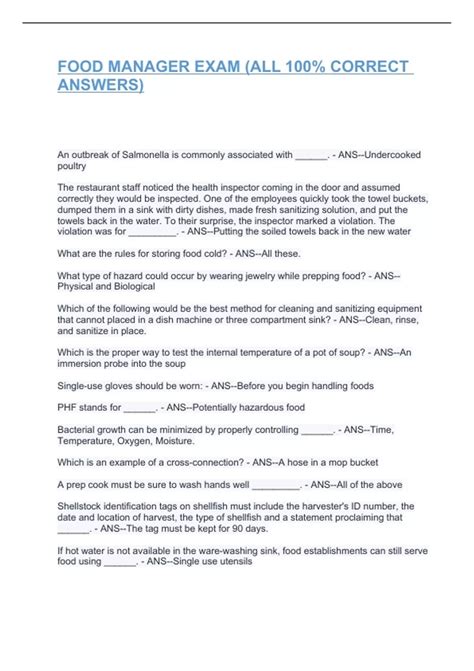 FOOD MANAGER EXAM (ALL 100% CORRECT ANSWERS)

An outbreak of Salmonella is commonly associated with ______. - ANS--Undercooked poultry

The restaurant staff noticed the health inspector coming in the door and assumed correctly they would be inspected. One of the employees quickly took the towel buckets, dumped them in a sink with dirty dishes, made fresh sanitizing solution, and put the towels back in the water. To their surprise, the inspector marked a violation. The violation was for _________. - ANS--Putting the soiled towels back in the new water

What are the rules for storing food cold? - ANS--All these.

What type of hazard could occur by wearing jewelry while prepping food? - ANS--Physical and Biological

Which of the following would be the best method for cleaning and sanitizing equipment that cannot placed in a dish machine or three compartment sink? - ANS--Clean, rinse, and sanitize in place.

Which is the proper way to test the internal temperature of a pot of soup? - ANS--An immersion probe into the soup

Single-use gloves should be worn: - ANS--Before you begin handling foods

PHF stands for ______. - ANS--Potentially hazardous food

Bacterial growth can be minimized by properly controlling ______. - ANS--Time, Temperature, Oxygen, Moisture.

Which is an example of a cross-connection? - ANS--A hose in a mop bucket

A prep cook must be sure to wash hands well _________. - ANS--All of the above

Shellstock identification tags on shellfish must include the harvester's ID number, the date and location of harvest, the type of shellfish and a statement proclaiming that ______. - ANS--The tag must be kept for 90 days.

If hot water is not available in the ware-washing sink, food establishments can still serve food using ______. - ANS--Single use utensils